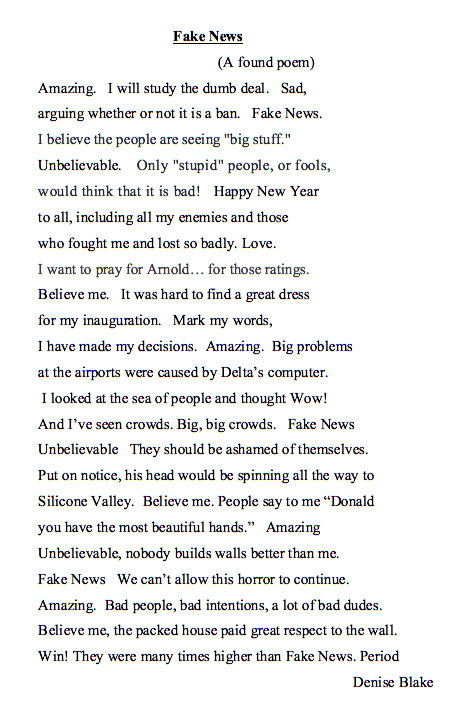 Fake News

(A found poem)

Amazing. I will study the dumb deal. Sad,
arguing whether or not it is a ban. Fake News.
I believe the people are seeing "big stuff."
Unbelievable. Only "stupid" people, or fools,
would think that it is bad! Happy New Year
to all, including all my enemies and those
who fought me and lost so badly. Love.
I want to pray for Arnold… for those ratings.
Believe me. It was hard to find a great dress
for my inauguration. Mark my words,
I have made my decisions. Amazing. Big problems
at the airports were caused by Delta's computer.
I looked at the sea of people and thought Wow!
And I've seen crowds. Big, big crowds. Fake News
Unbelievable They should be ashamed of themselves.
Put on notice, his head would be spinning all the way to
Silicone Valley. Believe me. People say to me "Donald
you have the most beautiful hands." Amazing
Unbelievable, nobody builds walls better than me.
Fake News We can't allow this horror to continue.
Amazing. Bad people, bad intentions, a lot of bad dudes.
Believe me, the packed house paid great respect to the wall.
Win! They were many times higher than Fake News. Period

Denise Blake